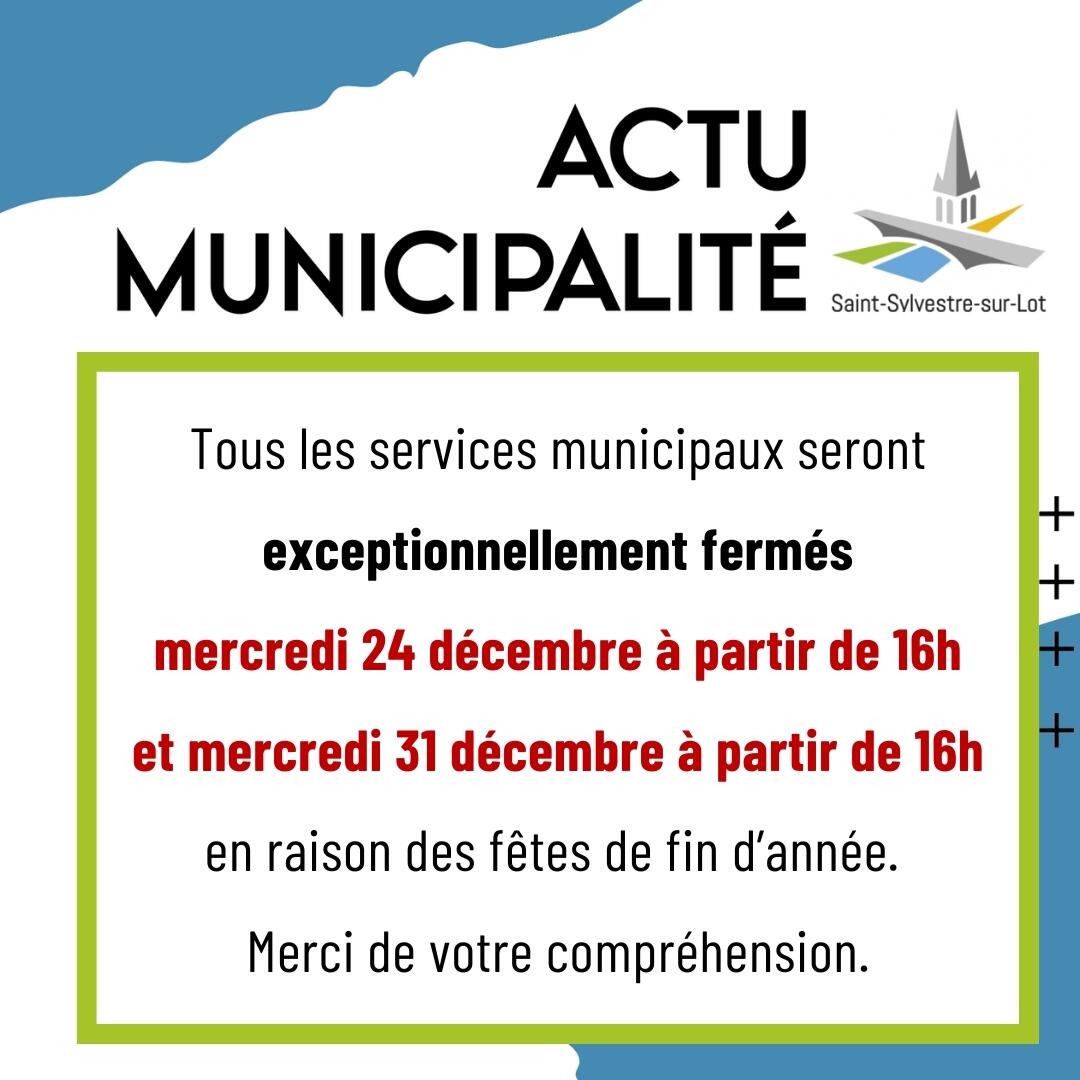 ACTU
MUNICIPALITÉ

Saint-Sylvestre-sur-Lot

Tous les services municipaux seront exceptionnellement fermés mercredi 24 décembre à partir de 16h et mercredi 31 décembre à partir de 16h en raison des fêtes de fin d'année.

Merci de votre compréhension.